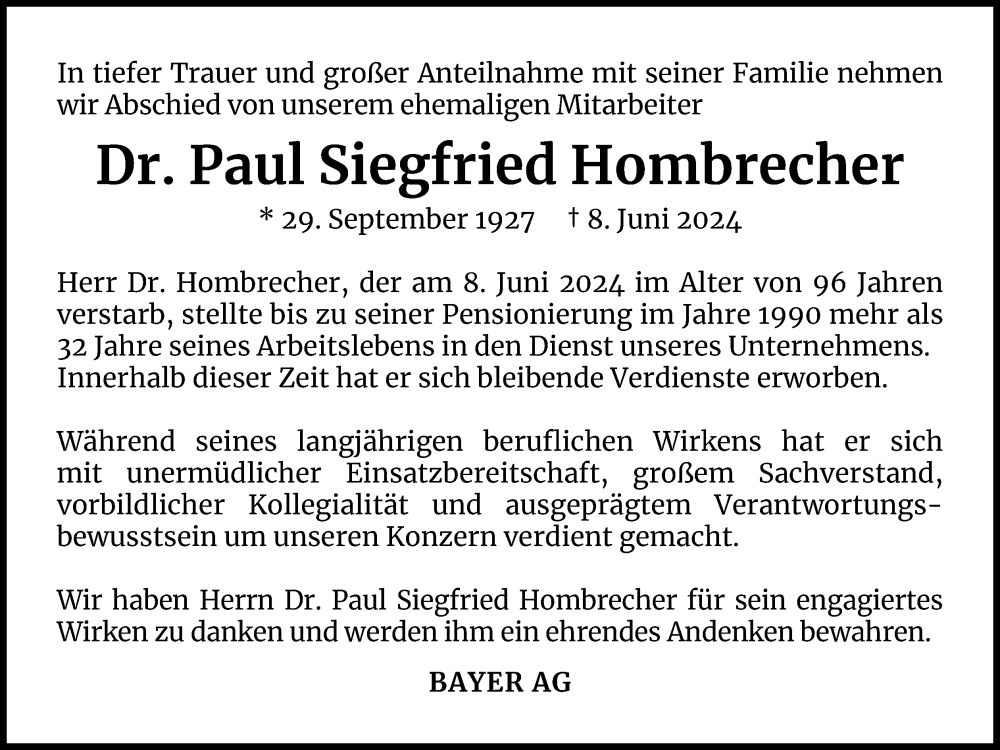 In tiefer Trauer und großer Anteilnahme mit seiner Familie nehmen wir Abschied von unserem ehemaligen Mitarbeiter

Dr. Paul Siegfried Hombrecher

* 29. September 1927 † 8. Juni 2024

Herr Dr. Hombrecher, der am 8. Juni 2024 im Alter von 96 Jahren verstarb, stellte bis zu seiner Pensionierung im Jahre 1990 mehr als 32 Jahre seines Arbeitslebens in den Dienst unseres Unternehmens. Innerhalb dieser Zeit hat er sich bleibende Verdienste erworben.

Während seines langjährigen beruflichen Wirkens hat er sich mit unermüdlicher Einsatzbereitschaft, großem Sachverstand, vorbildlicher Kollegialität und ausgeprägtem Verantwortungsbewusstsein um unseren Konzern verdient gemacht.

Wir haben Herrn Dr. Paul Siegfried Hombrecher für sein engagiertes Wirken zu danken und werden ihm ein ehrendes Andenken bewahren.

BAYER AG